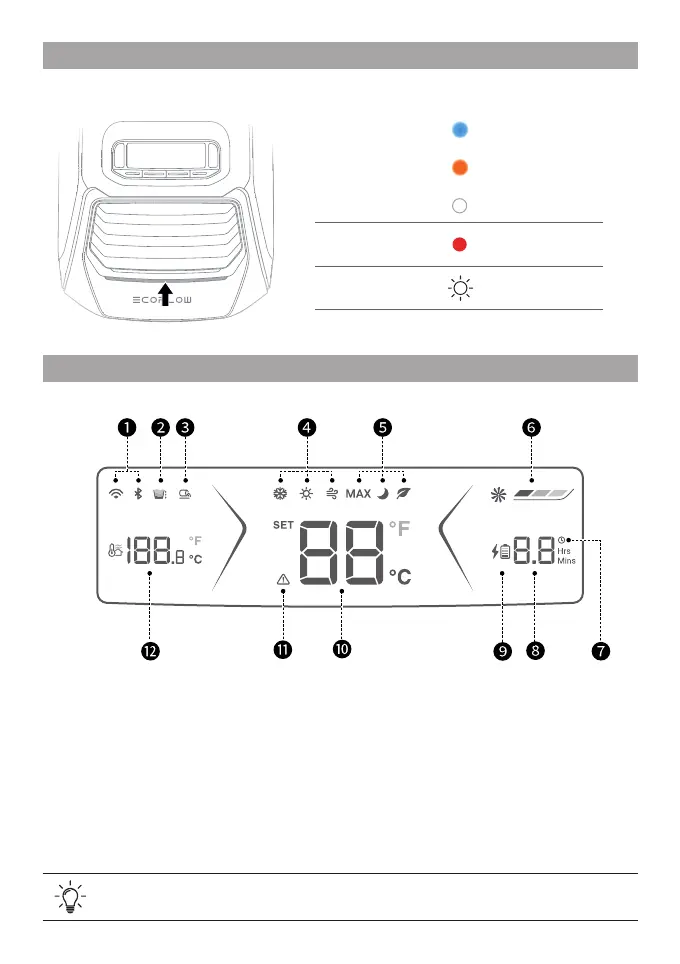 ECOFLOW

1 2 3 4 5 6

MAX

SET

188.8 °F °C

88 °F °C

8.8 Hrs Mins

12 11 10 9 8 7